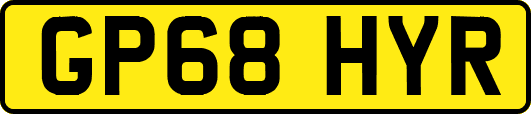 GP68 HYR